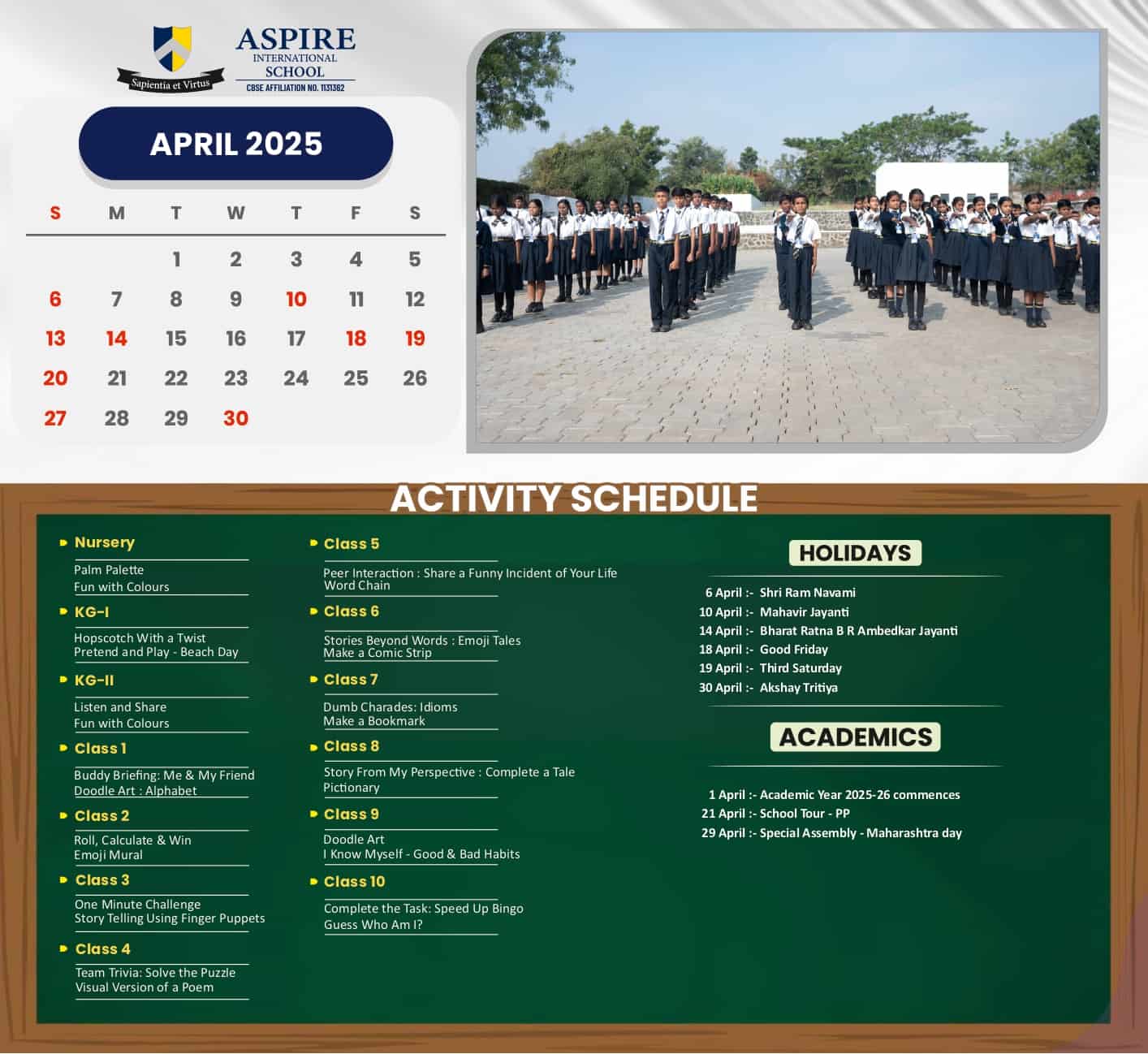 Sapientia et Virtus

ASPIRE
INTERNATIONAL
SCHOOL
CBSE AFFILIATION NO. 1131382

APRIL 2025

| S | M | T | W | T | F | S |
|---|---|---|---|---|---|---|
| | | 1 | 2 | 3 | 4 | 5 |
| 6 | 7 | 8 | 9 | 10 | 11 | 12 |
| 13 | 14 | 15 | 16 | 17 | 18 | 19 |
| 20 | 21 | 22 | 23 | 24 | 25 | 26 |
| 27 | 28 | 29 | 30 | | | |

ACTIVITY SCHEDULE

Nursery
Palm Palette
Fun with Colours

KG-I
Hopscotch With a Twist
Pretend and Play - Beach Day

KG-II
Listen and Share
Fun with Colours

Class 1
Buddy Briefing: Me & My Friend
Doodle Art : Alphabet

Class 2
Roll, Calculate & Win
Emoji Mural

Class 3
One Minute Challenge
Story Telling Using Finger Puppets

Class 4
Team Trivia: Solve the Puzzle
Visual Version of a Poem

Class 5
Peer Interaction : Share a Funny Incident of Your Life
Word Chain

Class 6
Stories Beyond Words : Emoji Tales
Make a Comic Strip

Class 7
Dumb Charades: Idioms
Make a Bookmark

Class 8
Story From My Perspective : Complete a Tale
Pictionary

Class 9
Doodle Art
I Know Myself - Good & Bad Habits

Class 10
Complete the Task: Speed Up Bingo
Guess Who Am I?

HOLIDAYS

6 April :- Shri Ram Navami
10 April :- Mahavir Jayanti
14 April :- Bharat Ratna B R Ambedkar Jayanti
18 April :- Good Friday
19 April :- Third Saturday
30 April :- Akshay Tritiya

ACADEMICS

1 April :- Academic Year 2025-26 commences
21 April :- School Tour - PP
29 April :- Special Assembly - Maharashtra day